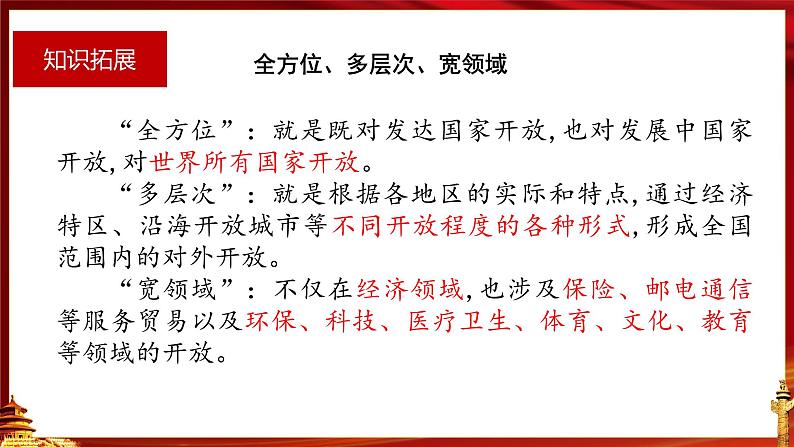 知识拓展

全方位、多层次、宽领域

“全方位”：就是既对发达国家开放，也对发展中国家开放，对世界所有国家开放。

“多层次”：就是根据各地区的实际和特点，通过经济特区、沿海开放城市等不同开放程度的各种形式，形成全国范围内的对外开放。

“宽领域”：不仅在经济领域，也涉及保险、邮电通信等服务贸易以及环保、科技、医疗卫生、体育、文化、教育等领域的开放。